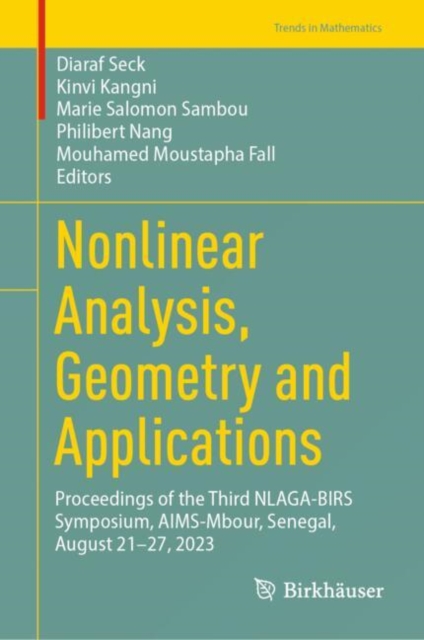 Trends in Mathematics

Diaraf Seck
Kinvi Kangni
Marie Salomon Sambou
Philibert Nang
Mouhamed Moustapha Fall
Editors

Nonlinear Analysis, Geometry and Applications

Proceedings of the Third NLAGA-BIRS Symposium, AIMS-Mbour, Senegal, August 21–27, 2023

Birkhäuser